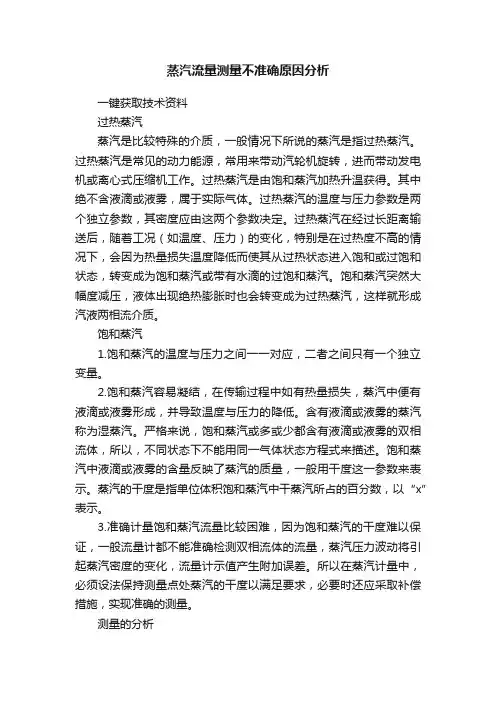 蒸汽流量测量不准确原因分析

一键获取技术资料

过热蒸汽

蒸汽是比较特殊的介质，一般情况下所说的蒸汽是指过热蒸汽。过热蒸汽是常见的动力能源，常用来带动汽轮机旋转，进而带动发电机或离心式压缩机工作。过热蒸汽是由饱和蒸汽加热升温获得。其中绝不含液滴或液雾，属于实际气体。过热蒸汽的温度与压力参数是两个独立参数，其密度应由这两个参数决定。过热蒸汽在经过长距离输送后，随着工况（如温度、压力）的变化，特别是在过热度不高的情况下，会因为热量损失温度降低而使其从过热状态进入饱和或过饱和状态，转变成为饱和蒸汽或带有水滴的过饱和蒸汽。饱和蒸汽突然大幅度减压，液体出现绝热膨胀时也会转变成为过热蒸汽，这样就形成汽液两相流介质。

饱和蒸汽

1.饱和蒸汽的温度与压力之间一一对应，二者之间只有一个独立变量。

2.饱和蒸汽容易凝结，在传输过程中如有热量损失，蒸汽中便有液滴或液雾形成，并导致温度与压力的降低。含有液滴或液雾的蒸汽称为湿蒸汽。严格来说，饱和蒸汽或多或少都含有液滴或液雾的双相流体，所以，不同状态下不能用同一气体状态方程式来描述。饱和蒸汽中液滴或液雾的含量反映了蒸汽的质量，一般用干度这一参数来表示。蒸汽的干度是指单位体积饱和蒸汽中干蒸汽所占的百分数，以“x”表示。

3.准确计量饱和蒸汽流量比较困难，因为饱和蒸汽的干度难以保证，一般流量计都不能准确检测双相流体的流量，蒸汽压力波动将引起蒸汽密度的变化，流量计示值产生附加误差。所以在蒸汽计量中，必须设法保持测量点处蒸汽的干度以满足要求，必要时还应采取补偿措施，实现准确的测量。

测量的分析